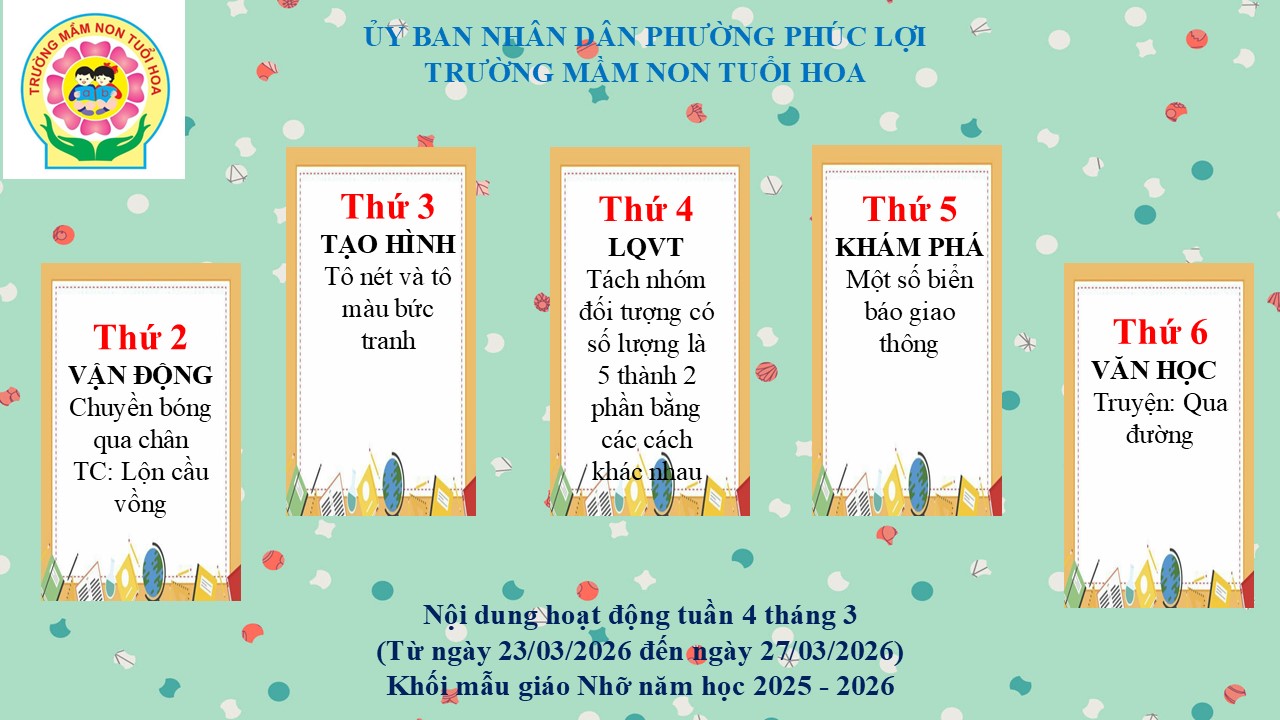 TRƯỜNG MẦM NON TUỔI HOA

ỦY BAN NHÂN DÂN PHƯỜNG PHÚC LỢI
TRƯỜNG MẦM NON TUỔI HOA

Thứ 2
VẬN ĐỘNG
Chuyền bóng qua chân
TC: Lộn cầu vồng

Thứ 3
TẠO HÌNH
Tô nét và tô màu bức tranh

Thứ 4
LQVT
Tách nhóm đối tượng có số lượng là 5 thành 2 phần bằng các cách khác nhau

Thứ 5
KHÁM PHÁ
Một số biển báo giao thông

Thứ 6
VĂN HỌC
Truyện: Qua đường

Nội dung hoạt động tuần 4 tháng 3
(Từ ngày 23/03/2026 đến ngày 27/03/2026)
Khối mẫu giáo Nhỡ năm học 2025 - 2026